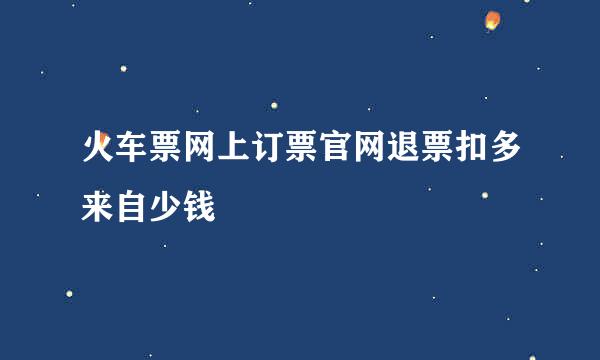 火车票网上订票官网退票扣多来自少钱